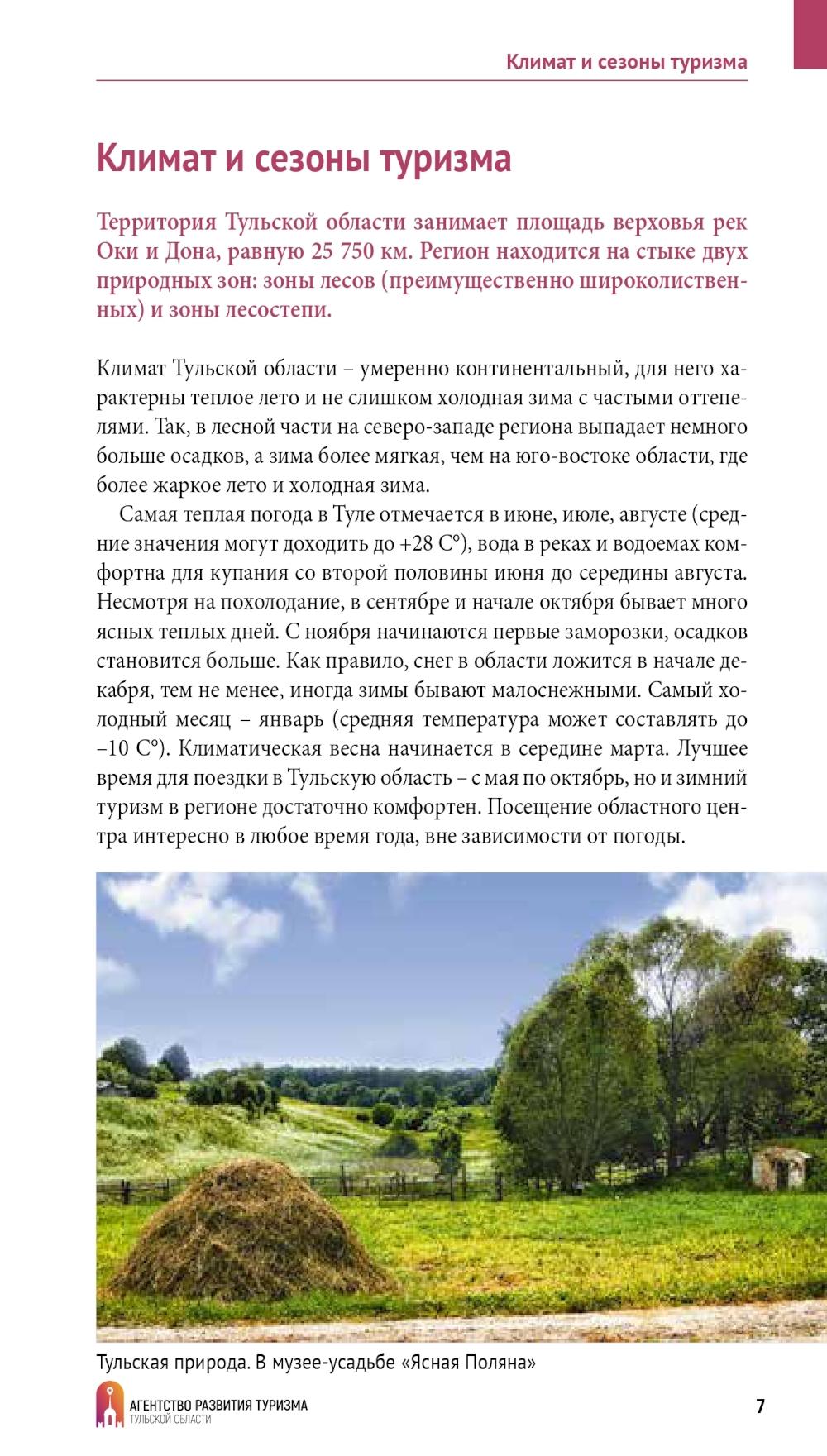 Климат и сезоны туризма

Климат и сезоны туризма

Территория Тульской области занимает площадь верховья рек Оки и Дона, равную 25 750 км. Регион находится на стыке двух природных зон: зоны лесов (преимущественно широколиственных) и зоны лесостепи.

Климат Тульской области – умеренно континентальный, для него характерны теплое лето и не слишком холодная зима с частыми оттепелями. Так, в лесной части на северо-западе региона выпадает немного больше осадков, а зима более мягкая, чем на юго-востоке области, где более жаркое лето и холодная зима.

Самая теплая погода в Туле отмечается в июне, июле, августе (средние значения могут доходить до +28 С°), вода в реках и водоемах комфортна для купания со второй половины июня до середины августа. Несмотря на похолодание, в сентябре и начале октября бывает много ясных теплых дней. С ноября начинаются первые заморозки, осадков становится больше. Как правило, снег в области ложится в начале декабря, тем не менее, иногда зимы бывают малоснежными. Самый холодный месяц – январь (средняя температура может составлять до –10 С°). Климатическая весна начинается в середине марта. Лучшее время для поездки в Тульскую область – с мая по октябрь, но и зимний туризм в регионе достаточно комфортен. Посещение областного центра интересно в любое время года, вне зависимости от погоды.

Тульская природа. В музее-усадьбе «Ясная Поляна»

АГЕНТСТВО РАЗВИТИЯ ТУРИЗМА
ТУЛЬСКОЙ ОБЛАСТИ

7